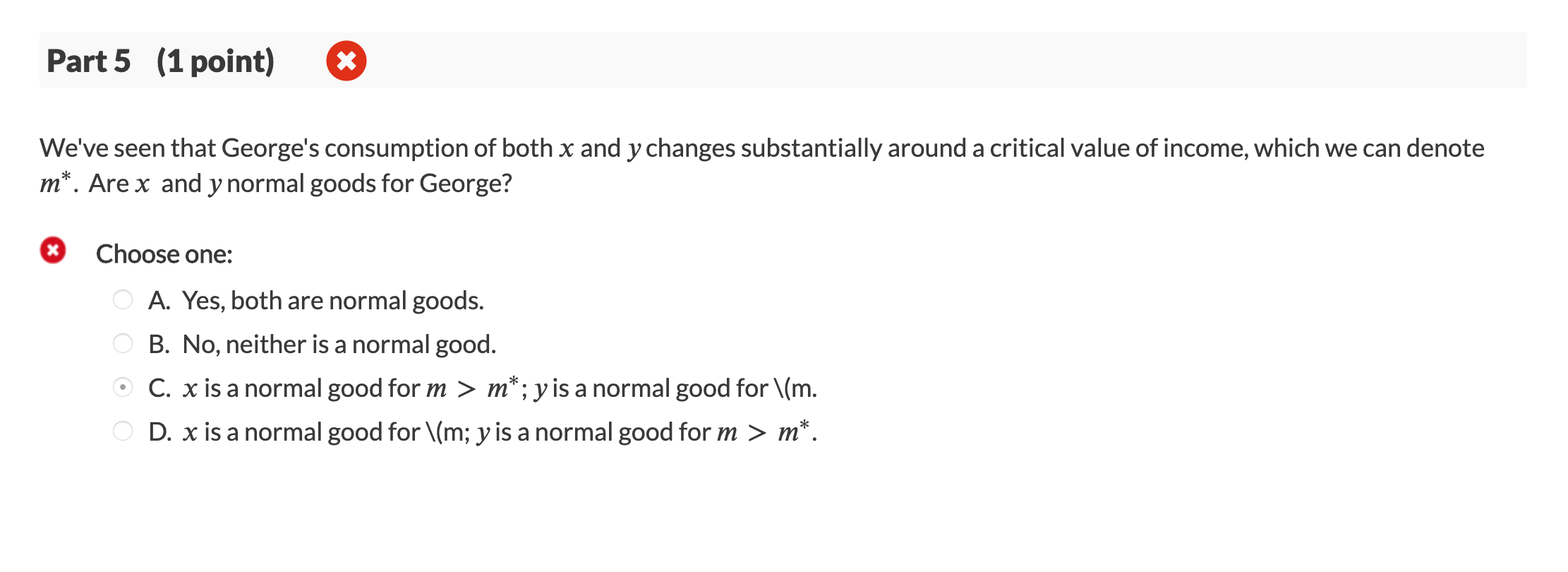 Part 5 (1 point)

We've seen that George's consumption of both $x$ and $y$ changes substantially around a critical value of income, which we can denote $m^*$. Are $x$ and $y$ normal goods for George?

Choose one:

A. Yes, both are normal goods.

B. No, neither is a normal good.

C. $x$ is a normal good for $m > m^*$; $y$ is a normal good for \(m.

D. $x$ is a normal good for \(m; $y$ is a normal good for $m > m^*$.